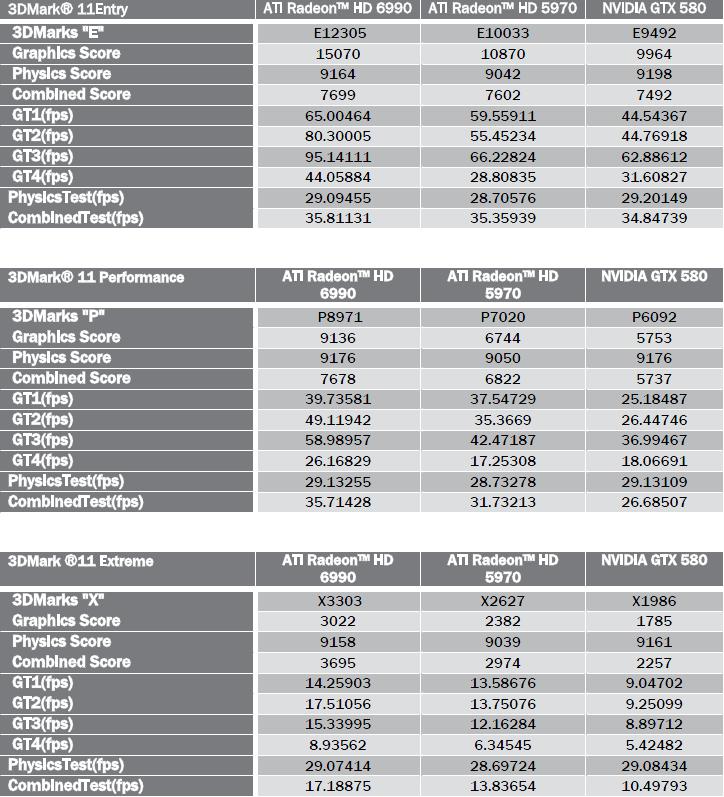 | 3DMark® 11Entry | ATI Radeon™ HD 6990 | ATI Radeon™ HD 5970 | NVIDIA GTX 580 |
|---|---|---|---|
| 3DMarks "E" | E12305 | E10033 | E9492 |
| Graphics Score | 15070 | 10870 | 9964 |
| Physics Score | 9164 | 9042 | 9198 |
| Combined Score | 7699 | 7602 | 7492 |
| GT1(fps) | 65.00464 | 59.55911 | 44.54367 |
| GT2(fps) | 80.30005 | 55.45234 | 44.76918 |
| GT3(fps) | 95.14111 | 66.22824 | 62.88612 |
| GT4(fps) | 44.05884 | 28.80835 | 31.60827 |
| PhysicsTest(fps) | 29.09455 | 28.70576 | 29.20149 |
| CombinedTest(fps) | 35.81131 | 35.35939 | 34.84739 |

| 3DMark® 11 Performance | ATI Radeon™ HD 6990 | ATI Radeon™ HD 5970 | NVIDIA GTX 580 |
|---|---|---|---|
| 3DMarks "P" | P8971 | P7020 | P6092 |
| Graphics Score | 9136 | 6744 | 5753 |
| Physics Score | 9176 | 9050 | 9176 |
| Combined Score | 7678 | 6822 | 5737 |
| GT1(fps) | 39.73581 | 37.54729 | 25.18487 |
| GT2(fps) | 49.11942 | 35.3669 | 26.44746 |
| GT3(fps) | 58.98957 | 42.47187 | 36.99467 |
| GT4(fps) | 26.16829 | 17.25308 | 18.06691 |
| PhysicsTest(fps) | 29.13255 | 28.73278 | 29.13109 |
| CombinedTest(fps) | 35.71428 | 31.73213 | 26.68507 |

| 3DMark ®11 Extreme | ATI Radeon™ HD 6990 | ATI Radeon™ HD 5970 | NVIDIA GTX 580 |
|---|---|---|---|
| 3DMarks "X" | X3303 | X2627 | X1986 |
| Graphics Score | 3022 | 2382 | 1785 |
| Physics Score | 9158 | 9039 | 9161 |
| Combined Score | 3695 | 2974 | 2257 |
| GT1(fps) | 14.25903 | 13.58676 | 9.04702 |
| GT2(fps) | 17.51056 | 13.75076 | 9.25099 |
| GT3(fps) | 15.33995 | 12.16284 | 8.89712 |
| GT4(fps) | 8.93562 | 6.34545 | 5.42482 |
| PhysicsTest(fps) | 29.07414 | 28.69724 | 29.08434 |
| CombinedTest(fps) | 17.18875 | 13.83654 | 10.49793 |